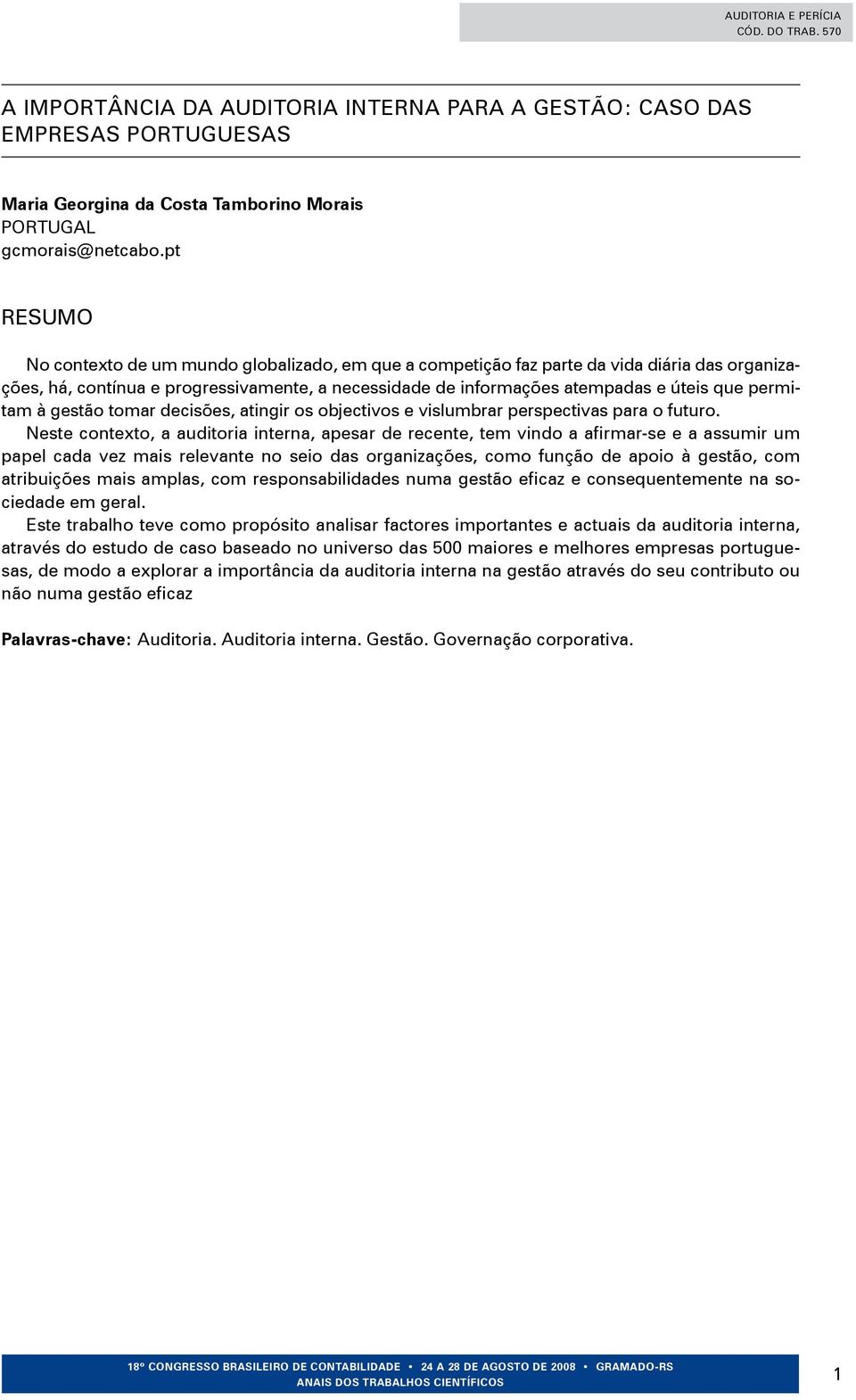 AUDITORIA E PERÍCIA
CÓD. DO TRAB. 570

A IMPORTÂNCIA DA AUDITORIA INTERNA PARA A GESTÃO: CASO DAS EMPRESAS PORTUGUESAS

Maria Georgina da Costa Tamborino Morais
PORTUGAL
gcmorais@netcabo.pt

RESUMO

No contexto de um mundo globalizado, em que a competição faz parte da vida diária das organizações, há, contínua e progressivamente, a necessidade de informações atempadas e úteis que permitam à gestão tomar decisões, atingir os objectivos e vislumbrar perspectivas para o futuro.

Neste contexto, a auditoria interna, apesar de recente, tem vindo a afirmar-se e a assumir um papel cada vez mais relevante no seio das organizações, como função de apoio à gestão, com atribuições mais amplas, com responsabilidades numa gestão eficaz e consequentemente na sociedade em geral.

Este trabalho teve como propósito analisar factores importantes e actuais da auditoria interna, através do estudo de caso baseado no universo das 500 maiores e melhores empresas portuguesas, de modo a explorar a importância da auditoria interna na gestão através do seu contributo ou não numa gestão eficaz

Palavras-chave: Auditoria. Auditoria interna. Gestão. Governação corporativa.

18º CONGRESSO BRASILEIRO DE CONTABILIDADE • 24 A 28 DE AGOSTO DE 2008 • GRAMADO-RS
ANAIS DOS TRABALHOS CIENTÍFICOS

1